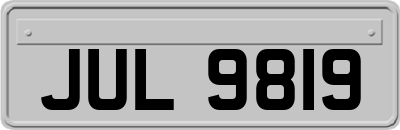 JUL 9819